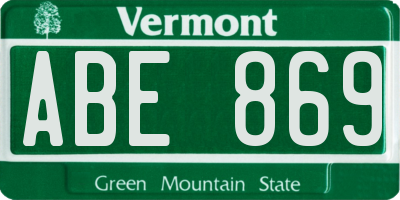 Vermont

ABE 869

Green Mountain State